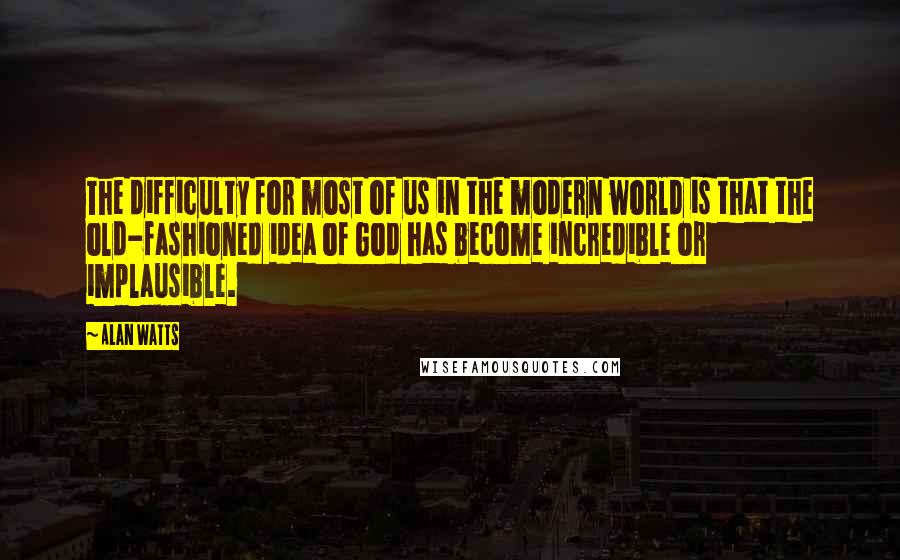 THE DIFFICULTY FOR MOST OF US IN THE MODERN WORLD IS THAT THE OLD-FASHIONED IDEA OF GOD HAS BECOME INCREDIBLE OR IMPLAUSIBLE.

~ALAN WATTS

WISEFAMOUSQUOTES.COM